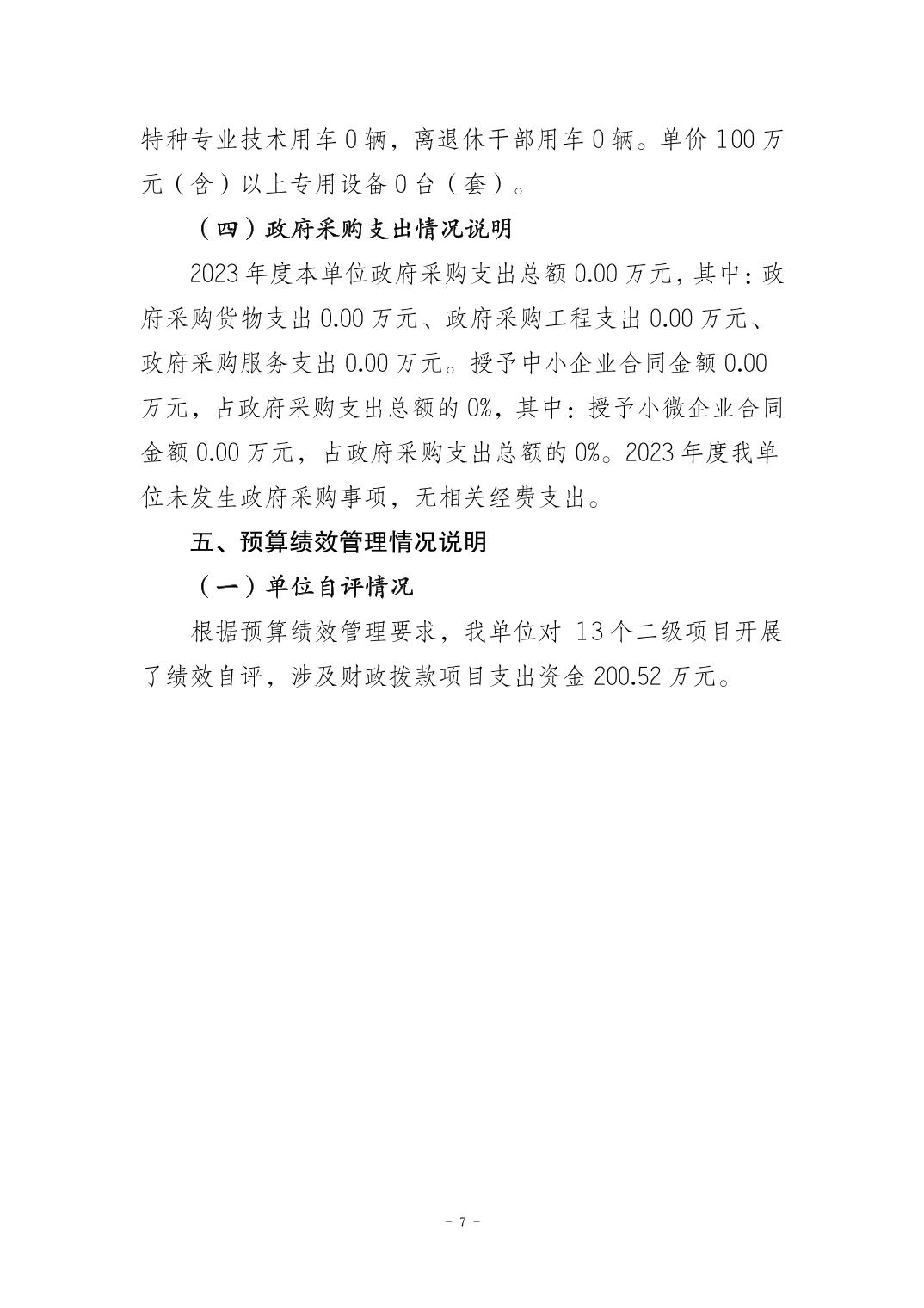 特种专业技术用车 0 辆，离退休干部用车 0 辆。单价 100 万元（含）以上专用设备 0 台（套）。

（四）政府采购支出情况说明

2023 年度本单位政府采购支出总额 0.00 万元，其中：政府采购货物支出 0.00 万元、政府采购工程支出 0.00 万元、政府采购服务支出 0.00 万元。授予中小企业合同金额 0.00 万元，占政府采购支出总额的 0%，其中：授予小微企业合同金额 0.00 万元，占政府采购支出总额的 0%。2023 年度我单位未发生政府采购事项，无相关经费支出。

五、预算绩效管理情况说明

（一）单位自评情况

根据预算绩效管理要求，我单位对 13 个二级项目开展了绩效自评，涉及财政拨款项目支出资金 200.52 万元。

- 7 -